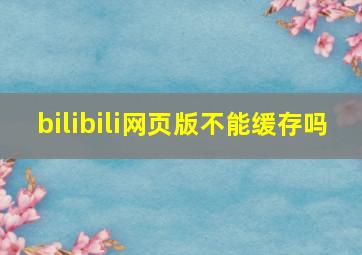 bilibili网页版不能缓存吗